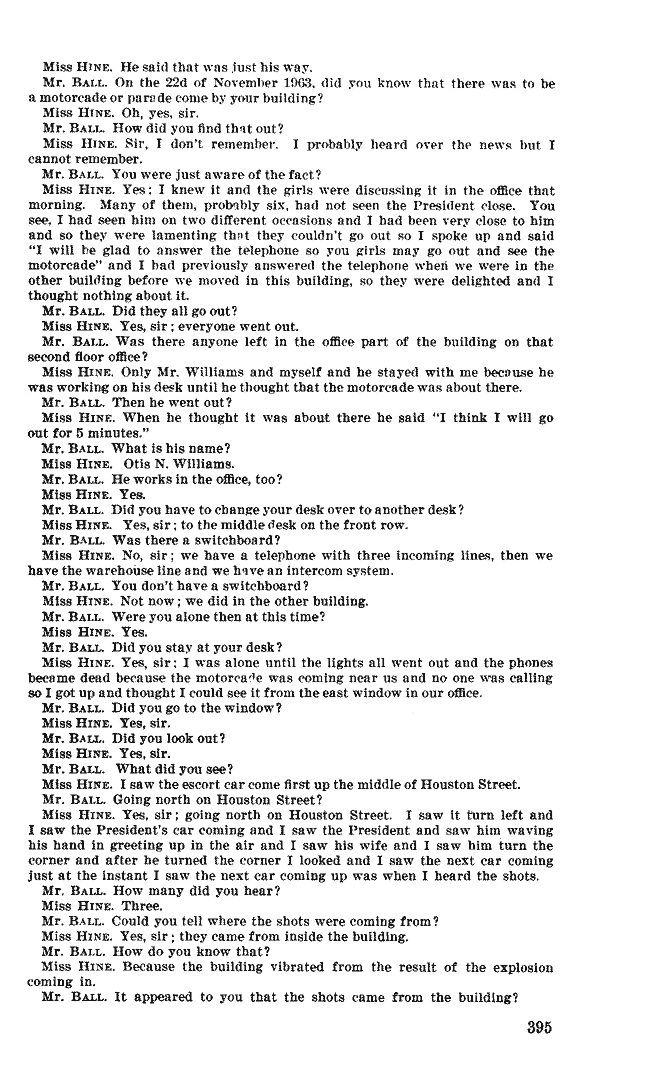 Miss HINE. He said that was just his way.

Mr. BALL. On the 22d of November 1963, did you know that there was to be a motorcade or parade come by your building?

Miss HINE. Oh, yes, sir.

Mr. BALL. How did you find that out?

Miss HINE. Sir, I don't remember. I probably heard over the news but I cannot remember.

Mr. BALL. You were just aware of the fact?

Miss HINE. Yes; I knew it and the girls were discussing it in the office that morning. Many of them, probably six, had not seen the President close. You see, I had seen him on two different occasions and I had been very close to him and so they were lamenting that they couldn't go out so I spoke up and said "I will be glad to answer the telephone so you girls may go out and see the motorcade" and I had previously answered the telephone when we were in the other building before we moved in this building, so they were delighted and I thought nothing about it.

Mr. BALL. Did they all go out?

Miss HINE. Yes, sir; everyone went out.

Mr. BALL. Was there anyone left in the office part of the building on that second floor office?

Miss HINE. Only Mr. Williams and myself and he stayed with me because he was working on his desk until he thought that the motorcade was about there.

Mr. BALL. Then he went out?

Miss HINE. When he thought it was about there he said "I think I will go out for 5 minutes."

Mr. BALL. What is his name?

Miss HINE. Otis N. Williams.

Mr. BALL. He works in the office, too?

Miss HINE. Yes.

Mr. BALL. Did you have to change your desk over to another desk?

Miss HINE. Yes, sir; to the middle desk on the front row.

Mr. BALL. Was there a switchboard?

Miss HINE. No, sir; we have a telephone with three incoming lines, then we have the warehouse line and we have an intercom system.

Mr. BALL. You don't have a switchboard?

Miss HINE. Not now; we did in the other building.

Mr. BALL. Were you alone then at this time?

Miss HINE. Yes.

Mr. BALL. Did you stay at your desk?

Miss HINE. Yes, sir; I was alone until the lights all went out and the phones became dead because the motorcade was coming near us and no one was calling so I got up and thought I could see it from the east window in our office.

Mr. BALL. Did you go to the window?

Miss HINE. Yes, sir.

Mr. BALL. Did you look out?

Miss HINE. Yes, sir.

Mr. BALL. What did you see?

Miss HINE. I saw the escort car come first up the middle of Houston Street.

Mr. BALL. Going north on Houston Street?

Miss HINE. Yes, sir; going north on Houston Street. I saw it turn left and I saw the President's car coming and I saw the President and saw him waving his hand in greeting up in the air and I saw his wife and I saw him turn the corner and after he turned the corner I looked and I saw the next car coming just at the instant I saw the next car coming up was when I heard the shots.

Mr. BALL. How many did you hear?

Miss HINE. Three.

Mr. BALL. Could you tell where the shots were coming from?

Miss HINE. Yes, sir; they came from inside the building.

Mr. BALL. How do you know that?

Miss HINE. Because the building vibrated from the result of the explosion coming in.

Mr. BALL. It appeared to you that the shots came from the building?

395